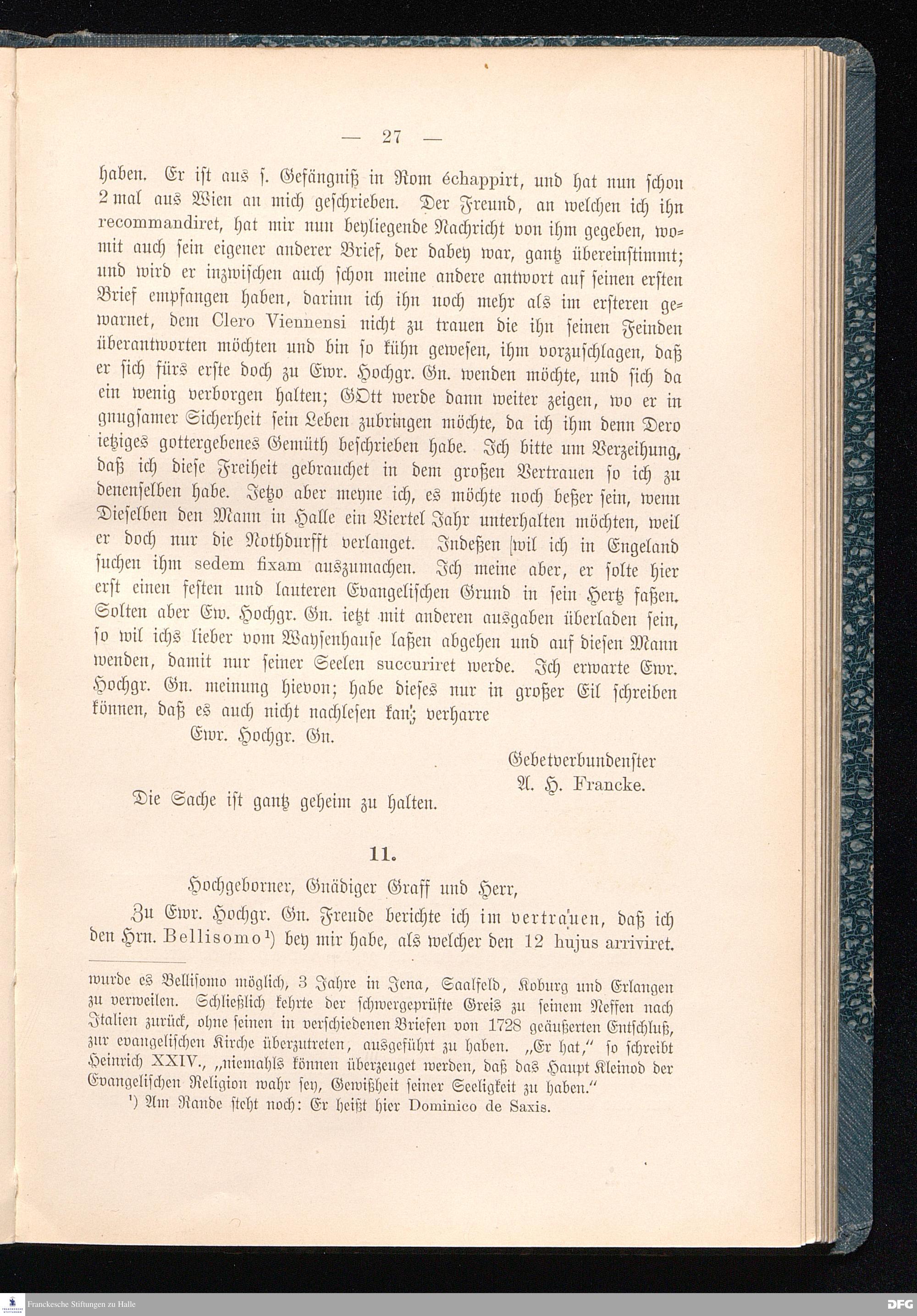 — 27 —

haben. Er ist aus s. Gefängniß in Rom échappirt, und hat nun schon 2 mal aus Wien an mich geschrieben. Der Freund, an welchen ich ihn recommandiret, hat mir nun beyliegende Nachricht von ihm gegeben, womit auch sein eigener anderer Brief, der dabey war, gantz übereinstimmt; und wird er inzwischen auch schon meine andere antwort auf seinen ersten Brief empfangen haben, darinn ich ihn noch mehr als im ersteren gewarnet, dem Clero Viennensi nicht zu trauen die ihn seinen Feinden überantworten möchten und bin so kühn gewesen, ihm vorzuschlagen, daß er sich fürs erste doch zu Ewr. Hochgr. Gn. wenden möchte, und sich da ein wenig verborgen halten; GOtt werde dann weiter zeigen, wo er in gnugsamer Sicherheit sein Leben zubringen möchte, da ich ihm denn Dero ietziges gottergebenes Gemüth beschrieben habe. Ich bitte um Verzeihung, daß ich diese Freiheit gebrauchet in dem großen Vertrauen so ich zu denenselben habe. Jetzo aber meyne ich, es möchte noch beßer sein, wenn Dieselben den Mann in Halle ein Viertel Jahr unterhalten möchten, weil er doch nur die Nothdurfft verlanget. Indeßen wil ich in Engeland suchen ihm sedem fixam auszumachen. Ich meine aber, er solte hier erst einen festen und lauteren Evangelischen Grund in sein Hertz faßen. Solten aber Ew. Hochgr. Gn. ietzt mit anderen ausgaben überladen sein, so wil ichs lieber vom Waysenhause laßen abgehen und auf diesen Mann wenden, damit nur seiner Seelen succuriret werde. Ich erwarte Ewr. Hochgr. Gn. meinung hievon; habe dieses nur in großer Eil schreiben können, daß es auch nicht nachlesen kan; verharre

Ewr. Hochgr. Gn.

Gebetverbundenster
A. H. Francke.

Die Sache ist gantz geheim zu halten.

11.

Hochgeborner, Gnädiger Graff und Herr,

Zu Ewr. Hochgr. Gn. Freude berichte ich im vertrauen, daß ich den Hrn. Bellisomo¹) bey mir habe, als welcher den 12 hujus arriviret.

wurde es Bellisomo möglich, 3 Jahre in Jena, Saalfeld, Koburg und Erlangen zu verweilen. Schließlich kehrte der schwergeprüfte Greis zu seinem Neffen nach Italien zurück, ohne seinen in verschiedenen Briefen von 1728 geäußerten Entschluß, zur evangelischen Kirche überzutreten, ausgeführt zu haben. „Er hat," so schreibt Heinrich XXIV., „niemahls können überzeuget werden, daß das Haupt Kleinod der Evangelischen Religion wahr sey, Gewißheit seiner Seeligkeit zu haben."

¹) Am Rande steht noch: Er heißt hier Dominico de Saxis.

Franckesche Stiftungen zu Halle

DFG